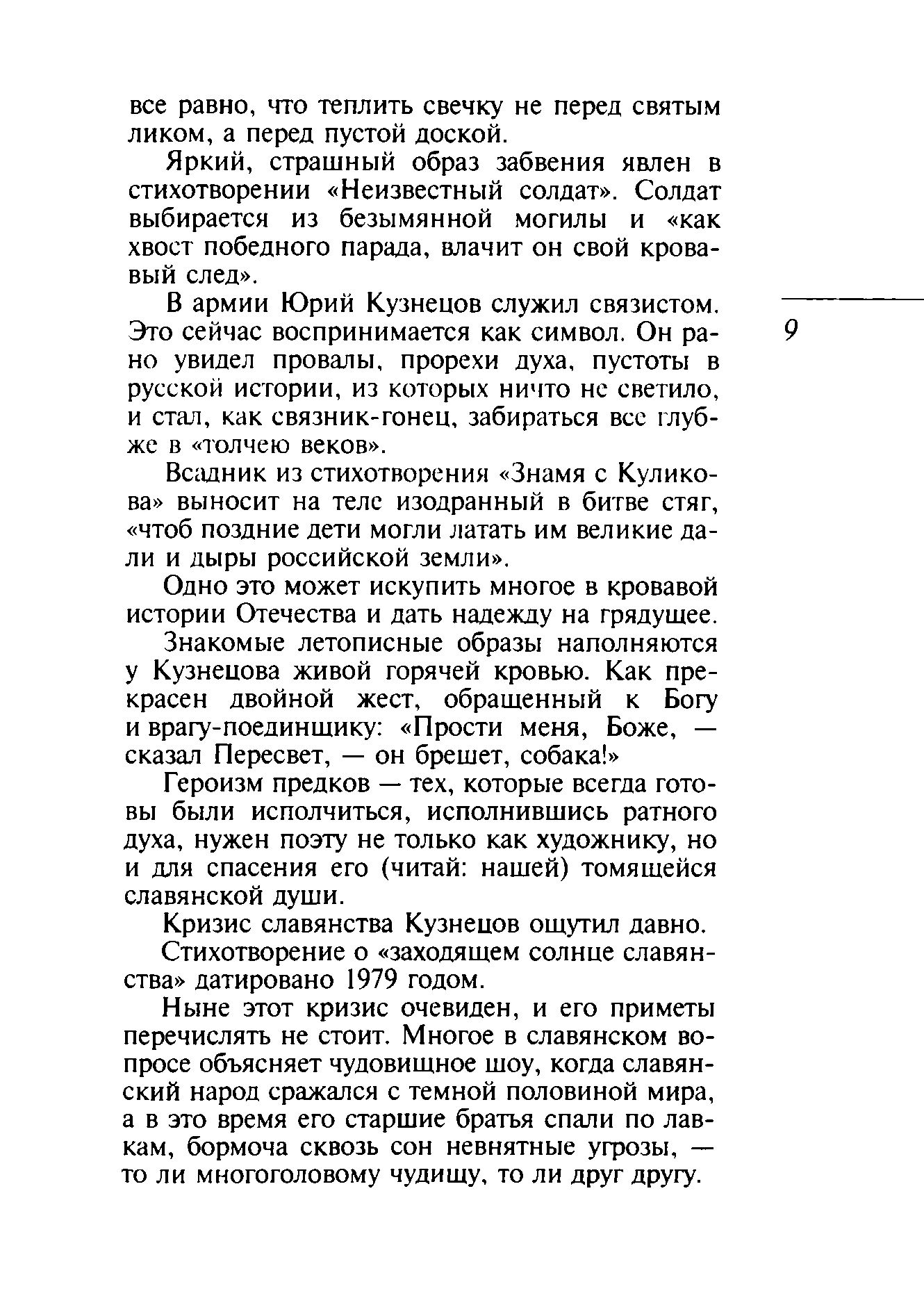 все равно, что теплить свечку не перед святым ликом, а перед пустой доской.

Яркий, страшный образ забвения явлен в стихотворении «Неизвестный солдат». Солдат выбирается из безымянной могилы и «как хвост победного парада, влачит он свой кровавый след».

В армии Юрий Кузнецов служил связистом. Это сейчас воспринимается как символ. Он рано увидел провалы, прорехи духа, пустоты в русской истории, из которых ничто не светило, и стал, как связник-гонец, забираться все глубже в «толчею веков».

9

Всадник из стихотворения «Знамя с Куликова» выносит на теле изодранный в битве стяг, «чтоб поздние дети могли латать им великие дали и дыры российской земли».

Одно это может искупить многое в кровавой истории Отечества и дать надежду на грядущее.

Знакомые летописные образы наполняются у Кузнецова живой горячей кровью. Как прекрасен двойной жест, обращенный к Богу и врагу-поединщику: «Прости меня, Боже, — сказал Пересвет, — он брешет, собака!»

Героизм предков — тех, которые всегда готовы были исполчиться, исполнившись ратного духа, нужен поэту не только как художнику, но и для спасения его (читай: нашей) томящейся славянской души.

Кризис славянства Кузнецов ощутил давно.

Стихотворение о «заходящем солнце славянства» датировано 1979 годом.

Ныне этот кризис очевиден, и его приметы перечислять не стоит. Многое в славянском вопросе объясняет чудовищное шоу, когда славянский народ сражался с темной половиной мира, а в это время его старшие братья спали по лавкам, бормоча сквозь сон невнятные угрозы, — то ли многоголовому чудищу, то ли друг другу.